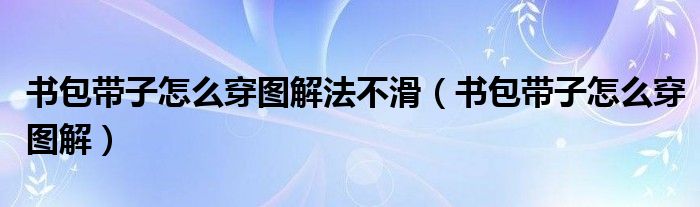 书包带子怎么穿图解法不滑（书包带子怎么穿图解）